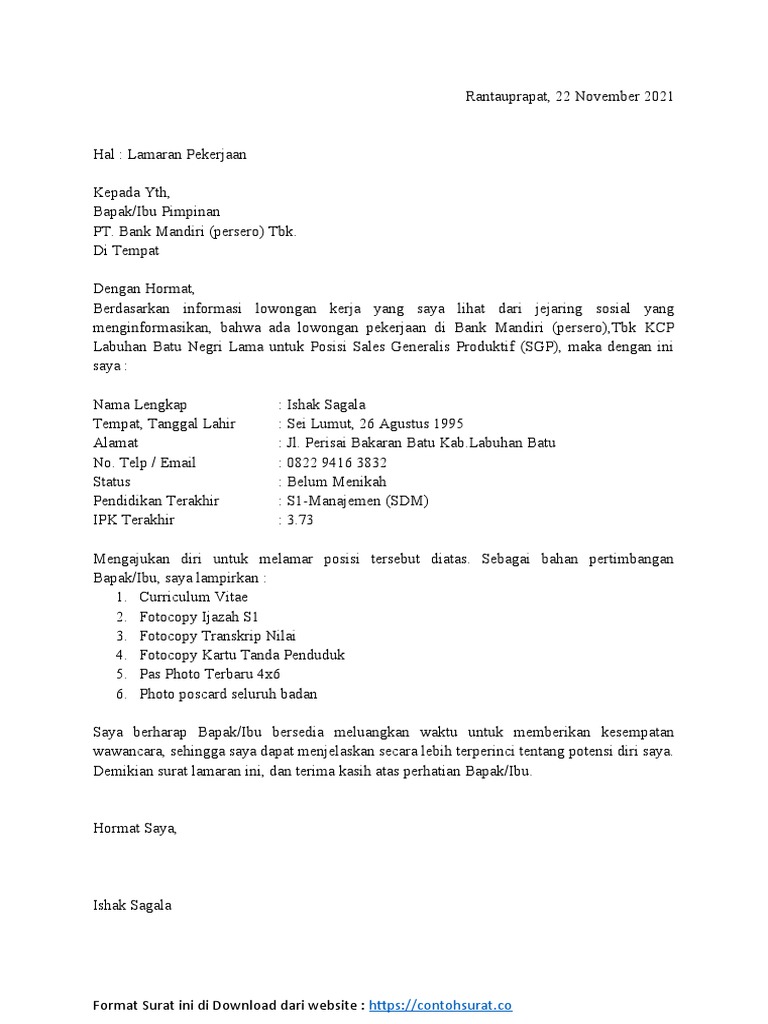 Rantauprapat, 22 November 2021

Hal : Lamaran Pekerjaan

Kepada Yth,
Bapak/Ibu Pimpinan
PT. Bank Mandiri (persero) Tbk.
Di Tempat

Dengan Hormat,
Berdasarkan informasi lowongan kerja yang saya lihat dari jejaring sosial yang menginformasikan, bahwa ada lowongan pekerjaan di Bank Mandiri (persero),Tbk KCP Labuhan Batu Negri Lama untuk Posisi Sales Generalis Produktif (SGP), maka dengan ini saya :

Nama Lengkap : Ishak Sagala
Tempat, Tanggal Lahir : Sei Lumut, 26 Agustus 1995
Alamat : Jl. Perisai Bakaran Batu Kab.Labuhan Batu
No. Telp / Email : 0822 9416 3832
Status : Belum Menikah
Pendidikan Terakhir : S1-Manajemen (SDM)
IPK Terakhir : 3.73

Mengajukan diri untuk melamar posisi tersebut diatas. Sebagai bahan pertimbangan Bapak/Ibu, saya lampirkan :
1. Curriculum Vitae
2. Fotocopy Ijazah S1
3. Fotocopy Transkrip Nilai
4. Fotocopy Kartu Tanda Penduduk
5. Pas Photo Terbaru 4x6
6. Photo poscard seluruh badan

Saya berharap Bapak/Ibu bersedia meluangkan waktu untuk memberikan kesempatan wawancara, sehingga saya dapat menjelaskan secara lebih terperinci tentang potensi diri saya. Demikian surat lamaran ini, dan terima kasih atas perhatian Bapak/Ibu.

Hormat Saya,

Ishak Sagala

Format Surat ini di Download dari website : https://contohsurat.co